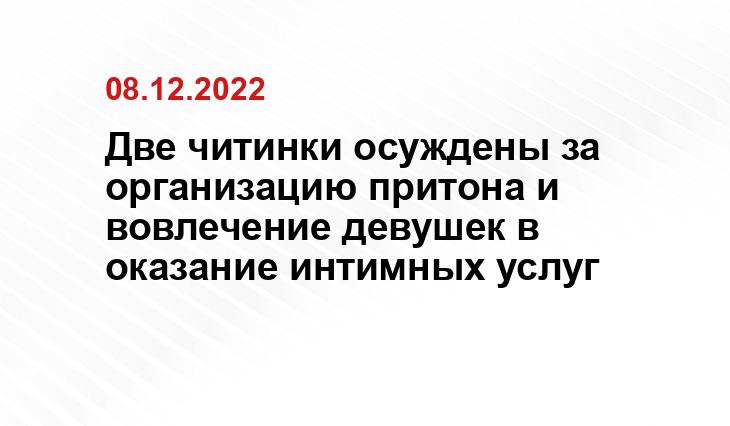 08.12.2022

Две читинки осуждены за организацию притона и вовлечение девушек в оказание интимных услуг